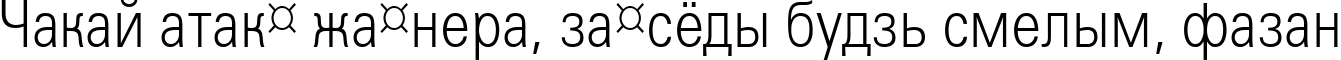 Чакай атак¤ жа¤нера, за¤сёды будзь смелым, фазан